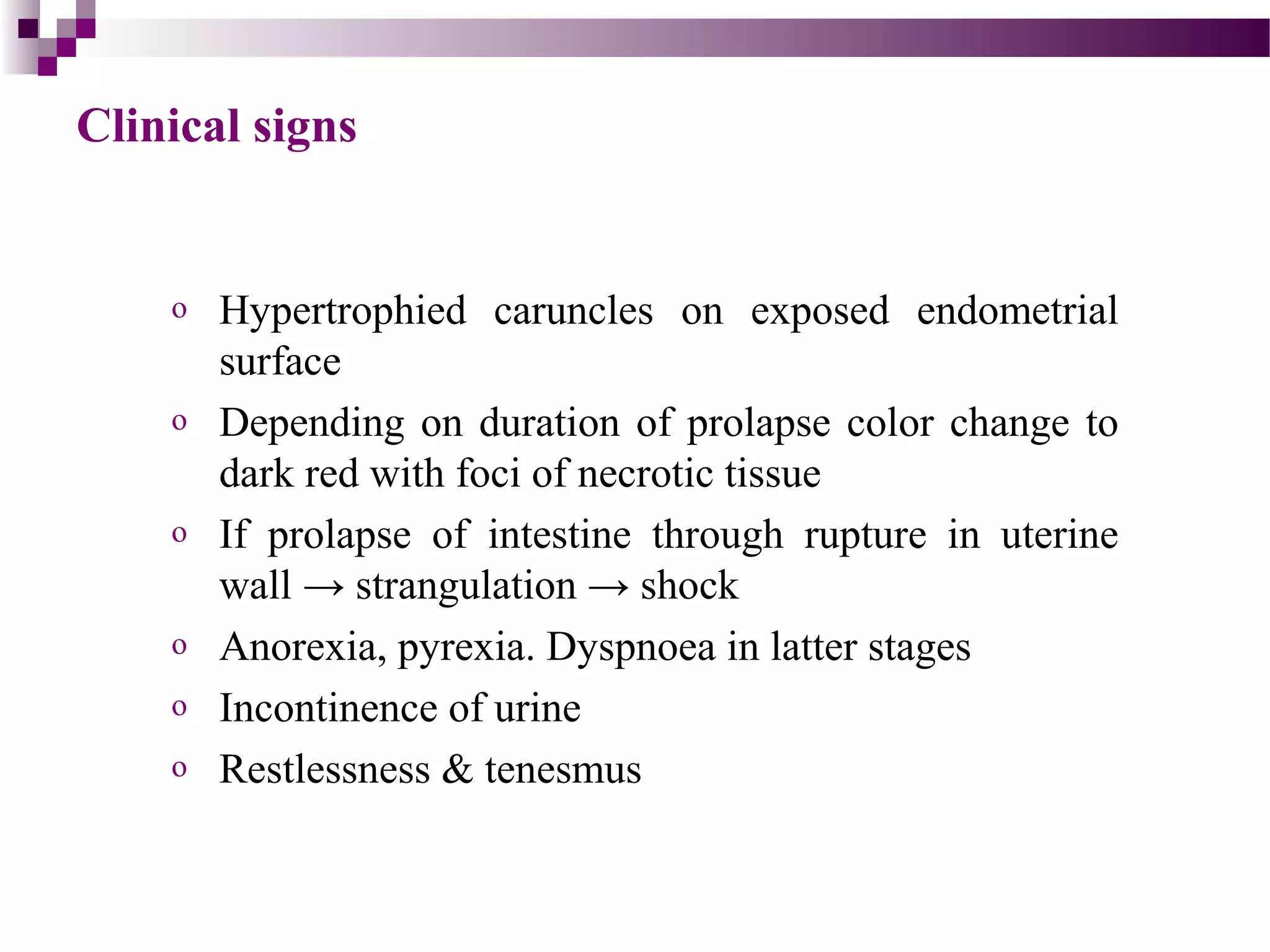 Clinical signs

o Hypertrophied caruncles on exposed endometrial surface

o Depending on duration of prolapse color change to dark red with foci of necrotic tissue

o If prolapse of intestine through rupture in uterine wall → strangulation → shock

o Anorexia, pyrexia. Dyspnoea in latter stages

o Incontinence of urine

o Restlessness & tenesmus